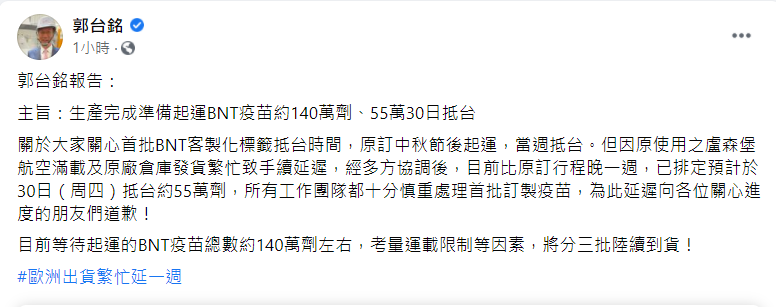 郭台銘
1小時 ·

郭台銘報告：

主旨：生產完成準備起運BNT疫苗約140萬劑、55萬30日抵台

關於大家關心首批BNT客製化標籤抵台時間，原訂中秋節後起運，當週抵台。但因原使用之盧森堡航空滿載及原廠倉庫發貨繁忙致手續延遲，經多方協調後，目前比原訂行程晚一週，已排定預計於30日（周四）抵台約55萬劑，所有工作團隊都十分慎重處理首批訂製疫苗，為此延遲向各位關心進度的朋友們道歉！

目前等待起運的BNT疫苗總數約140萬劑左右，考量運載限制等因素，將分三批陸續到貨！

#歐洲出貨繁忙延一週